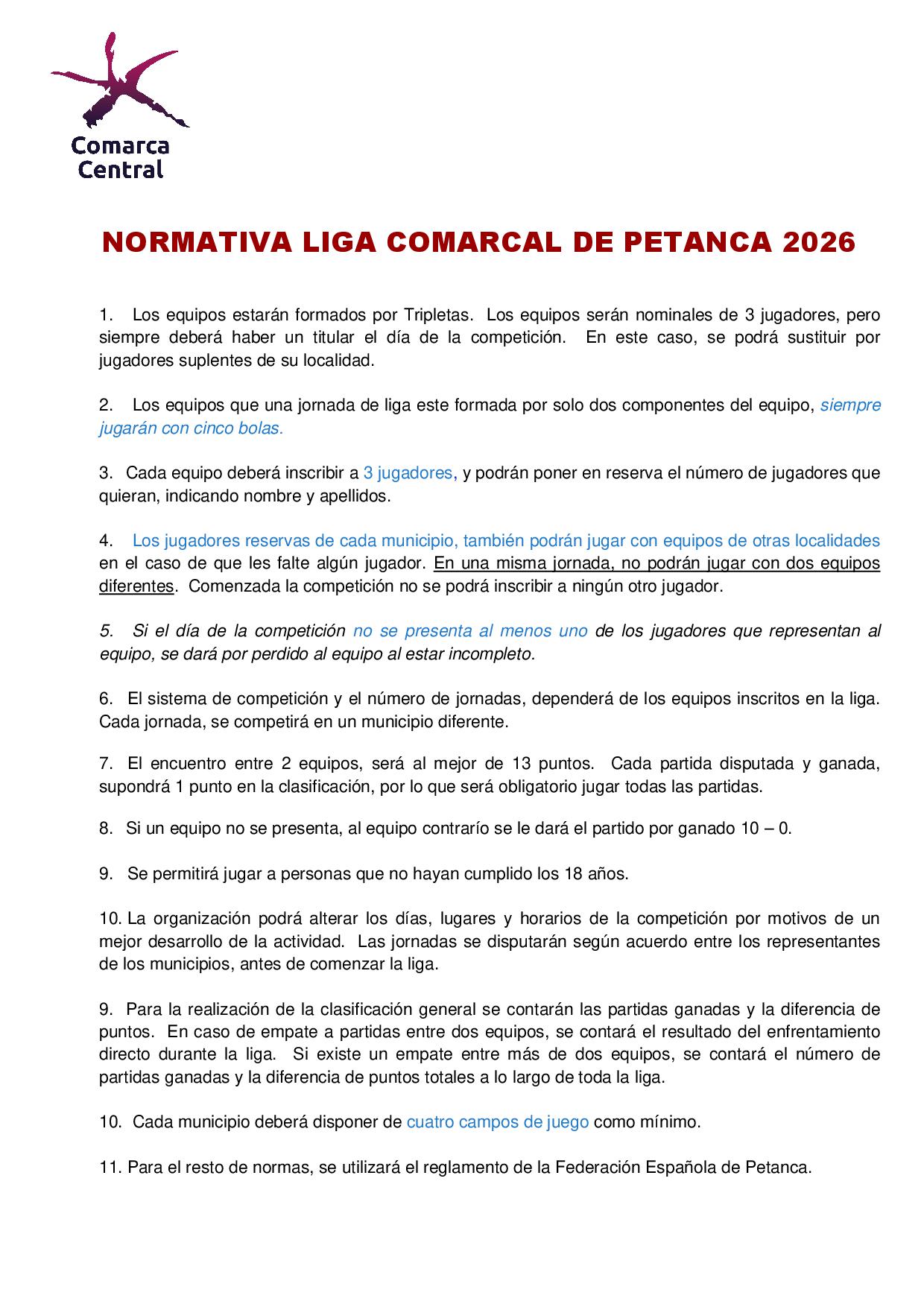 Comarca Central

NORMATIVA LIGA COMARCAL DE PETANCA 2026

1. Los equipos estarán formados por Tripletas. Los equipos serán nominales de 3 jugadores, pero siempre deberá haber un titular el día de la competición. En este caso, se podrá sustituir por jugadores suplentes de su localidad.

2. Los equipos que una jornada de liga este formada por solo dos componentes del equipo, siempre jugarán con cinco bolas.

3. Cada equipo deberá inscribir a 3 jugadores, y podrán poner en reserva el número de jugadores que quieran, indicando nombre y apellidos.

4. Los jugadores reservas de cada municipio, también podrán jugar con equipos de otras localidades en el caso de que les falte algún jugador. En una misma jornada, no podrán jugar con dos equipos diferentes. Comenzada la competición no se podrá inscribir a ningún otro jugador.

5. Si el día de la competición no se presenta al menos uno de los jugadores que representan al equipo, se dará por perdido al equipo al estar incompleto.

6. El sistema de competición y el número de jornadas, dependerá de los equipos inscritos en la liga. Cada jornada, se competirá en un municipio diferente.

7. El encuentro entre 2 equipos, será al mejor de 13 puntos. Cada partida disputada y ganada, supondrá 1 punto en la clasificación, por lo que será obligatorio jugar todas las partidas.

8. Si un equipo no se presenta, al equipo contrarío se le dará el partido por ganado 10 – 0.

9. Se permitirá jugar a personas que no hayan cumplido los 18 años.

10. La organización podrá alterar los días, lugares y horarios de la competición por motivos de un mejor desarrollo de la actividad. Las jornadas se disputarán según acuerdo entre los representantes de los municipios, antes de comenzar la liga.

9. Para la realización de la clasificación general se contarán las partidas ganadas y la diferencia de puntos. En caso de empate a partidas entre dos equipos, se contará el resultado del enfrentamiento directo durante la liga. Si existe un empate entre más de dos equipos, se contará el número de partidas ganadas y la diferencia de puntos totales a lo largo de toda la liga.

10. Cada municipio deberá disponer de cuatro campos de juego como mínimo.

11. Para el resto de normas, se utilizará el reglamento de la Federación Española de Petanca.